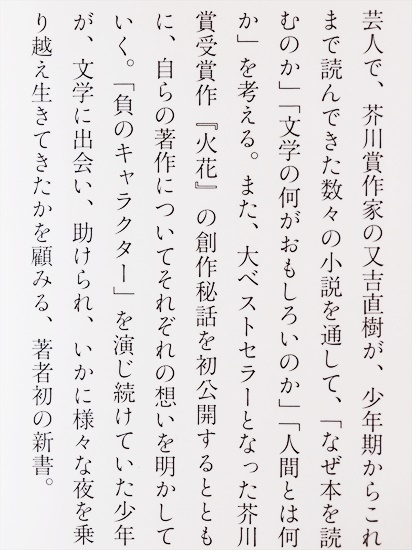 芸人で、芥川賞作家の又吉直樹が、少年期からこれまで読んできた数々の小説を通して、「なぜ本を読むのか」「文学の何がおもしろいのか」「人間とは何か」を考える。また、大ベストセラーとなった芥川賞受賞作『火花』の創作秘話を初公開するとともに、自らの著作についてそれぞれの想いを明かしていく。「負のキャラクター」を演じ続けていた少年が、文学に出会い、助けられ、いかに様々な夜を乗り越え生きてきたかを顧みる、著者初の新書。